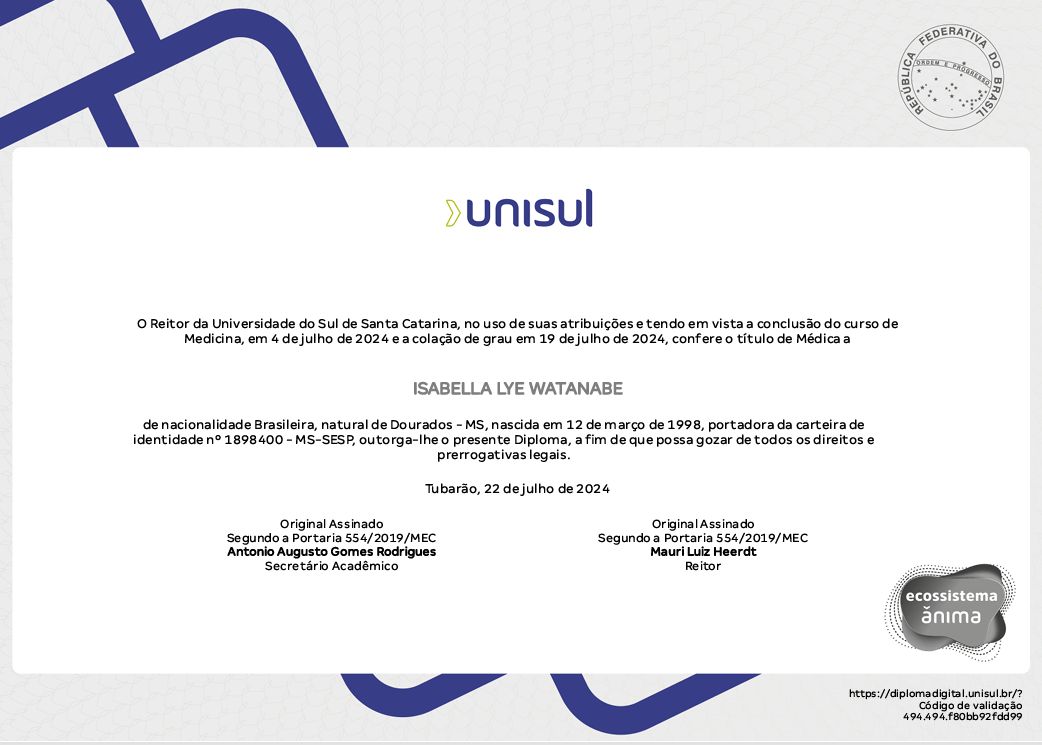 REPÚBLICA FEDERATIVA DO BRASIL
ORDEM E PROGRESSO

unisul

O Reitor da Universidade do Sul de Santa Catarina, no uso de suas atribuições e tendo em vista a conclusão do curso de Medicina, em 4 de julho de 2024 e a colação de grau em 19 de julho de 2024, confere o título de Médica a

ISABELLA LYE WATANABE

de nacionalidade Brasileira, natural de Dourados - MS, nascida em 12 de março de 1998, portadora da carteira de identidade nº 1898400 - MS-SESP, outorga-lhe o presente Diploma, a fim de que possa gozar de todos os direitos e prerrogativas legais.

Tubarão, 22 de julho de 2024

Original Assinado
Segundo a Portaria 554/2019/MEC
Antonio Augusto Gomes Rodrigues
Secretário Acadêmico

Original Assinado
Segundo a Portaria 554/2019/MEC
Mauri Luiz Heerdt
Reitor

ecossistema
ănima

https://diplomadigital.unisul.br/?
Código de validação
494.494.f80bb92fdd99